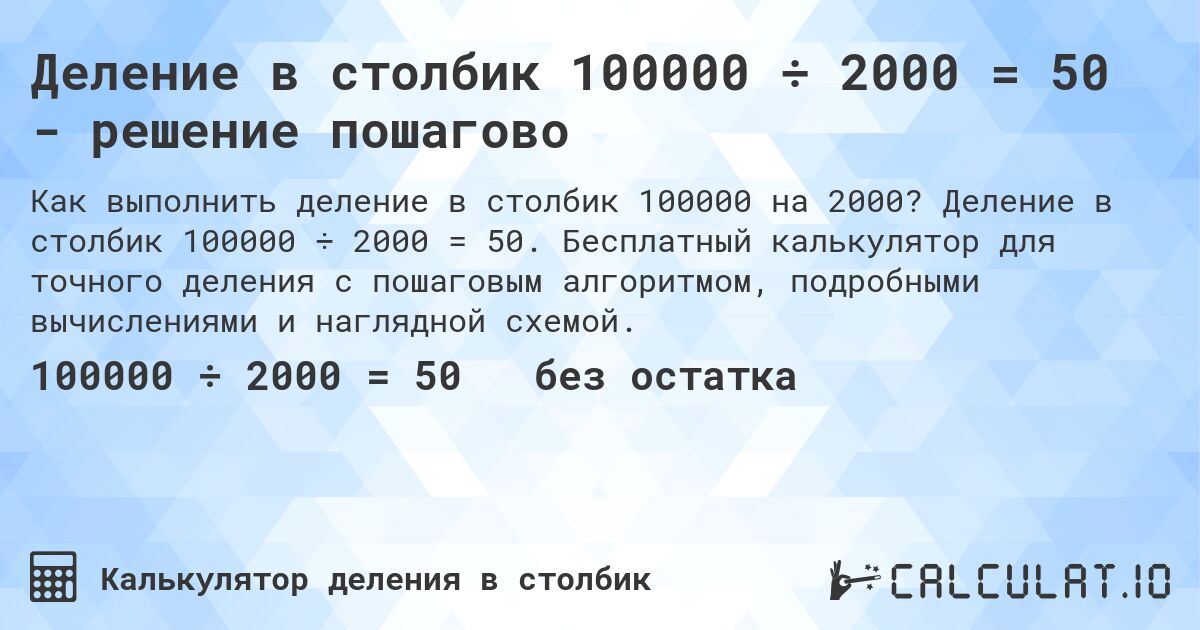 Деление в столбик 100000 ÷ 2000 = 50 - решение пошагово

Как выполнить деление в столбик 100000 на 2000? Деление в столбик 100000 ÷ 2000 = 50. Бесплатный калькулятор для точного деления с пошаговым алгоритмом, подробными вычислениями и наглядной схемой.

100000 ÷ 2000 = 50 без остатка

Калькулятор деления в столбик

CALCULAT.IO